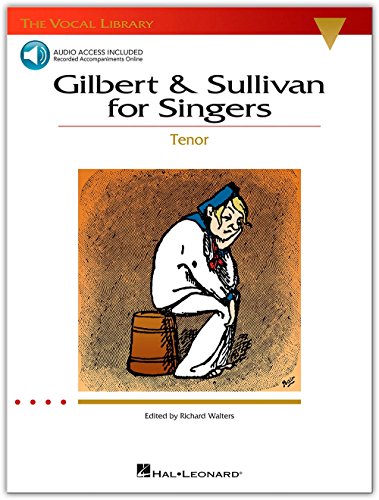 THE VOCAL LIBRARY

AUDIO ACCESS INCLUDED
Recorded Accompaniments Online

Gilbert & Sullivan for Singers

Tenor

Edited by Richard Walters

HAL•LEONARD®